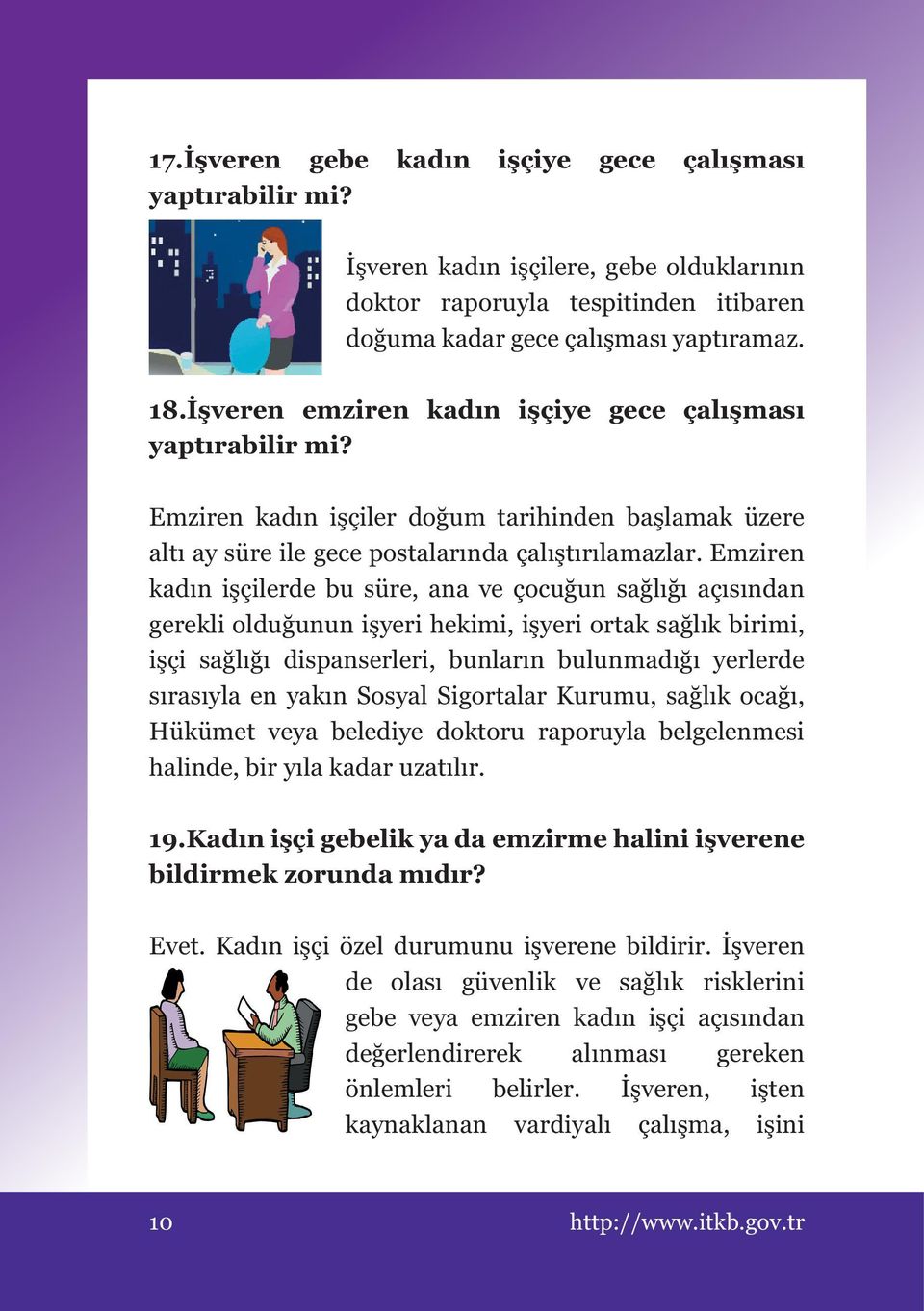 17.İşveren gebe kadın işçiye gece çalışması yaptırabilir mi?

İşveren kadın işçilere, gebe olduklarının doktor raporuyla tespitinden itibaren doğuma kadar gece çalışması yaptıramaz.

18.İşveren emziren kadın işçiye gece çalışması yaptırabilir mi?

Emziren kadın işçiler doğum tarihinden başlamak üzere altı ay süre ile gece postalarında çalıştırılamazlar. Emziren kadın işçilerde bu süre, ana ve çocuğun sağlığı açısından gerekli olduğunun işyeri hekimi, işyeri ortak sağlık birimi, işçi sağlığı dispanserleri, bunların bulunmadığı yerlerde sırasıyla en yakın Sosyal Sigortalar Kurumu, sağlık ocağı, Hükümet veya belediye doktoru raporuyla belgelenmesi halinde, bir yıla kadar uzatılır.

19.Kadın işçi gebelik ya da emzirme halini işverene bildirmek zorunda mıdır?

Evet. Kadın işçi özel durumunu işverene bildirir. İşveren de olası güvenlik ve sağlık risklerini gebe veya emziren kadın işçi açısından değerlendirerek alınması gereken önlemleri belirler. İşveren, işten kaynaklanan vardiyalı çalışma, işini

10

http://www.itkb.gov.tr